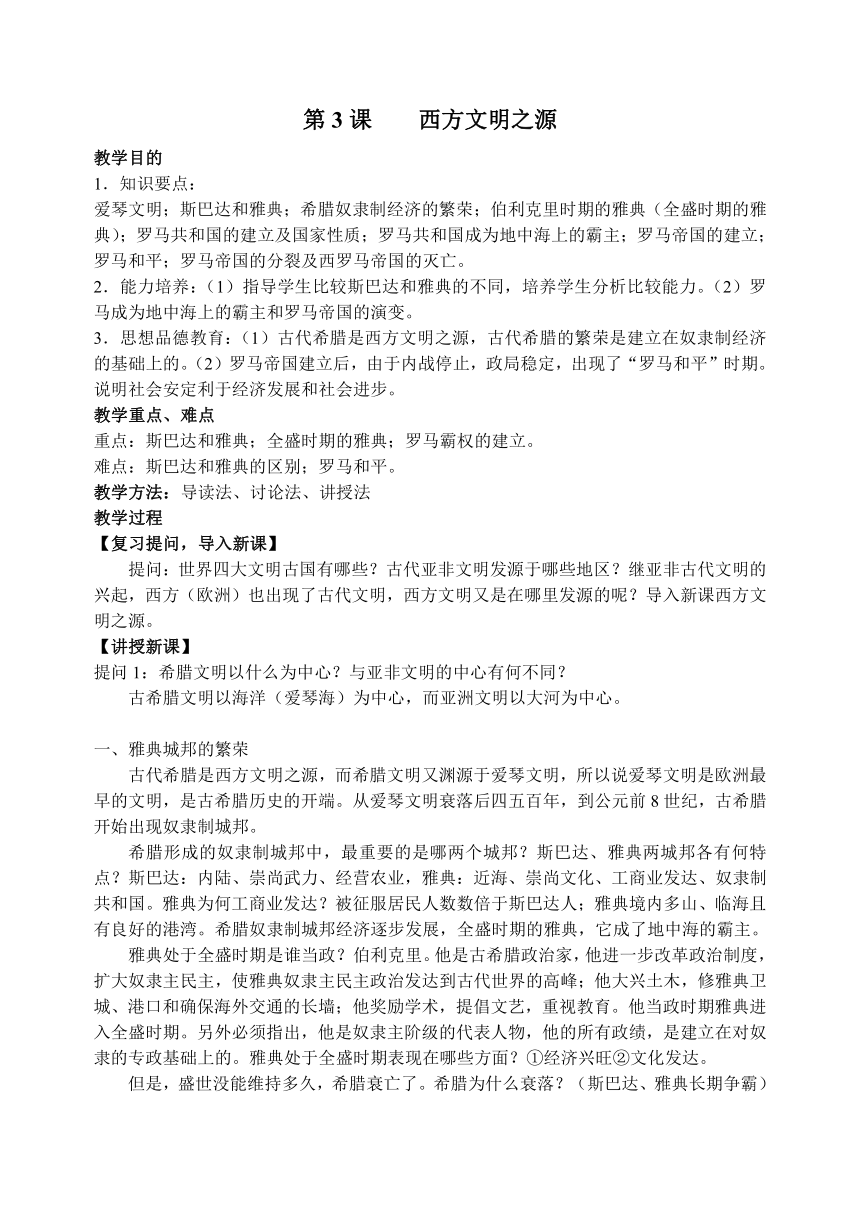 第 3 课　　西方文明之源

教学目的

1．知识要点：

爱琴文明；斯巴达和雅典；希腊奴隶制经济的繁荣；伯利克里时期的雅典（全盛时期的雅典）；罗马共和国的建立及国家性质；罗马共和国成为地中海上的霸主；罗马帝国的建立；罗马和平；罗马帝国的分裂及西罗马帝国的灭亡。

2．能力培养：（1）指导学生比较斯巴达和雅典的不同，培养学生分析比较能力。（2）罗马成为地中海上的霸主和罗马帝国的演变。

3．思想品德教育：（1）古代希腊是西方文明之源，古代希腊的繁荣是建立在奴隶制经济的基础上的。（2）罗马帝国建立后，由于内战停止，政局稳定，出现了“罗马和平”时期。说明社会安定利于经济发展和社会进步。

教学重点、难点

重点：斯巴达和雅典；全盛时期的雅典；罗马霸权的建立。

难点：斯巴达和雅典的区别；罗马和平。

教学方法：导读法、讨论法、讲授法

教学过程

【复习提问，导入新课】

提问：世界四大文明古国有哪些？古代亚非文明发源于哪些地区？继亚非古代文明的兴起，西方（欧洲）也出现了古代文明，西方文明又是在哪里发源的呢？导入新课西方文明之源。

【讲授新课】

提问 1：希腊文明以什么为中心？与亚非文明的中心有何不同？

古希腊文明以海洋（爱琴海）为中心，而亚洲文明以大河为中心。

一、雅典城邦的繁荣

古代希腊是西方文明之源，而希腊文明又渊源于爱琴文明，所以说爱琴文明是欧洲最早的文明，是古希腊历史的开端。从爱琴文明衰落后四五百年，到公元前 8 世纪，古希腊开始出现奴隶制城邦。

希腊形成的奴隶制城邦中，最重要的是哪两个城邦？斯巴达、雅典两城邦各有何特点？斯巴达：内陆、崇尚武力、经营农业，雅典：近海、崇尚文化、工商业发达、奴隶制共和国。雅典为何工商业发达？被征服居民人数倍于斯巴达人；雅典境内多山、临海且有良好的港湾。希腊奴隶制城邦经济逐步发展，全盛时期的雅典，它成了地中海的霸主。

雅典处于全盛时期是谁当政？伯利克里。他是古希腊政治家，他进一步改革政治制度，扩大奴隶主民主，使雅典奴隶主民主政治发达到古代世界的高峰；他大兴土木，修雅典卫城、港口和确保海外交通的长墙；他奖励学术，提倡文艺，重视教育。他当政时期雅典进入全盛时期。另外必须指出，他是奴隶主阶级的代表人物，他的所有政绩，是建立在对奴隶的专政基础上的。雅典处于全盛时期表现在哪些方面？①经济兴旺②文化发达。

但是，盛世没能维持多久，希腊衰亡了。希腊为什么衰落？（斯巴达、雅典长期争霸）